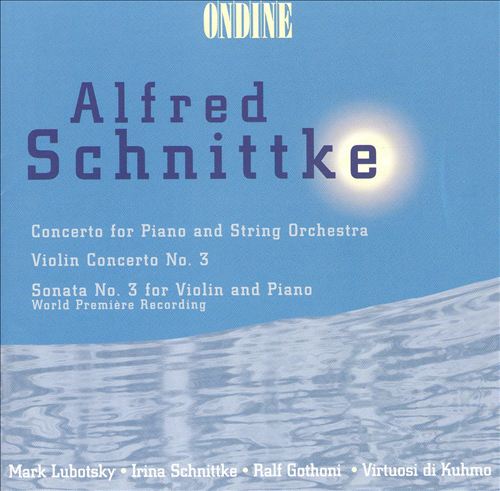 ONDINE

Alfred
Schnittke

Concerto for Piano and String Orchestra

Violin Concerto No. 3

Sonata No. 3 for Violin and Piano
World Première Recording

Mark Lubotsky • Irina Schnittke • Ralf Gothoni • Virtuosi di Kuhmo